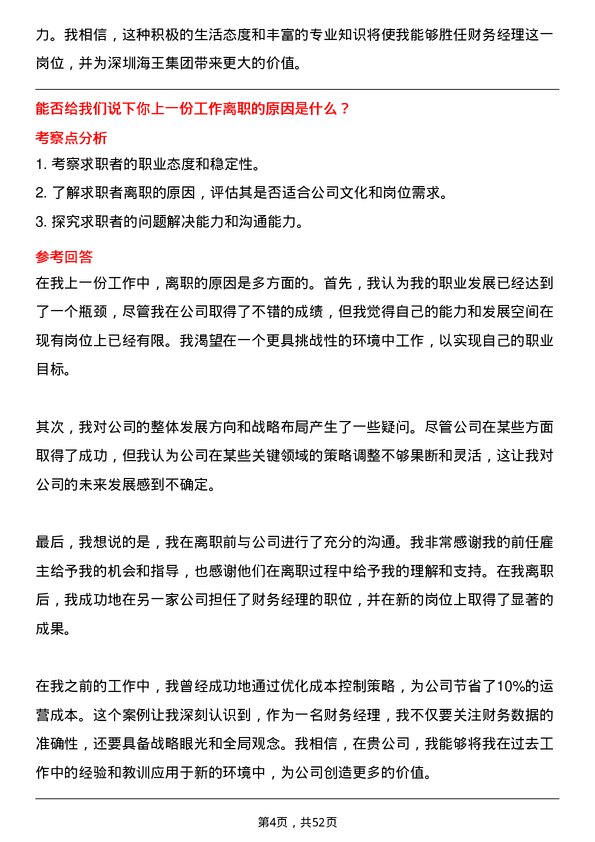 力。我相信，这种积极的生活态度和丰富的专业知识将使我能够胜任财务经理这一岗位，并为深圳海王集团带来更大的价值。

能否给我们说下你上一份工作离职的原因是什么？

考察点分析

1. 考察求职者的职业态度和稳定性。
2. 了解求职者离职的原因，评估其是否适合公司文化和岗位需求。
3. 探究求职者的问题解决能力和沟通能力。

参考回答

在我上一份工作中，离职的原因是多方面的。首先，我认为我的职业发展已经达到了一个瓶颈，尽管我在公司取得了不错的成绩，但我觉得自己的能力和发展空间在现有岗位上已经有限。我渴望在一个更具挑战性的环境中工作，以实现自己的职业目标。

其次，我对公司的整体发展方向和战略布局产生了一些疑问。尽管公司在某些方面取得了成功，但我认为公司在某些关键领域的策略调整不够果断和灵活，这让我对公司的未来发展感到不确定。

最后，我想说的是，我在离职前与公司进行了充分的沟通。我非常感谢我的前任雇主给予我的机会和指导，也感谢他们在离职过程中给予我的理解和支持。在我离职后，我成功地在另一家公司担任了财务经理的职位，并在新的岗位上取得了显著的成果。

在我之前的工作中，我曾经成功地通过优化成本控制策略，为公司节省了10%的运营成本。这个案例让我深刻认识到，作为一名财务经理，我不仅要关注财务数据的准确性，还要具备战略眼光和全局观念。我相信，在贵公司，我能够将我在过去工作中的经验和教训应用于新的环境中，为公司创造更多的价值。

第4页，共52页